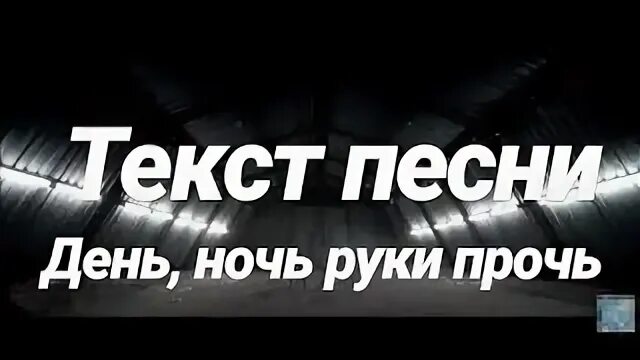 Текст песни
День, ночь руки прочь